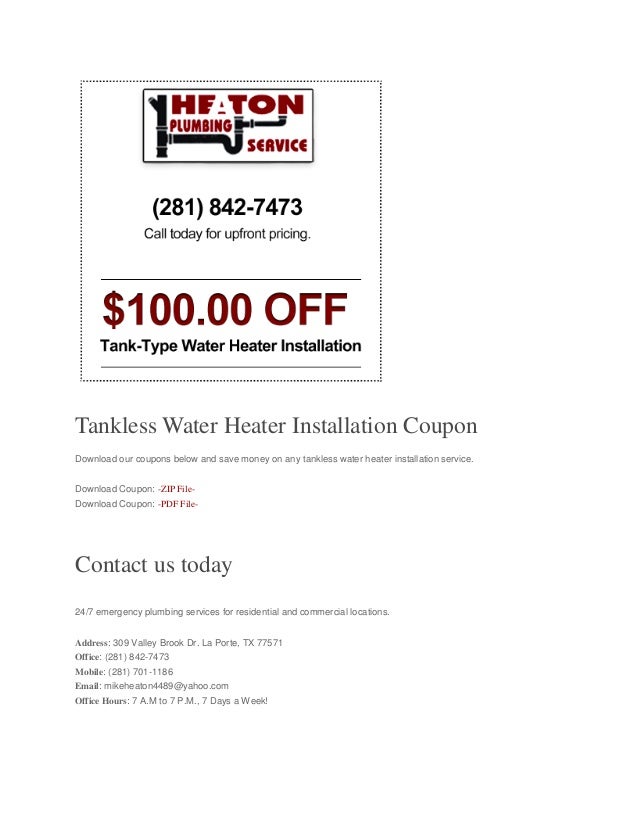 HEATON
PLUMBING
SERVICE

(281) 842-7473
Call today for upfront pricing.

$100.00 OFF
Tank-Type Water Heater Installation

Tankless Water Heater Installation Coupon

Download our coupons below and save money on any tankless water heater installation service.

Download Coupon: -ZIP File-
Download Coupon: -PDF File-

Contact us today

24/7 emergency plumbing services for residential and commercial locations.

Address: 309 Valley Brook Dr. La Porte, TX 77571
Office: (281) 842-7473
Mobile: (281) 701-1186
Email: mikeheaton4489@yahoo.com
Office Hours: 7 A.M to 7 P.M., 7 Days a Week!